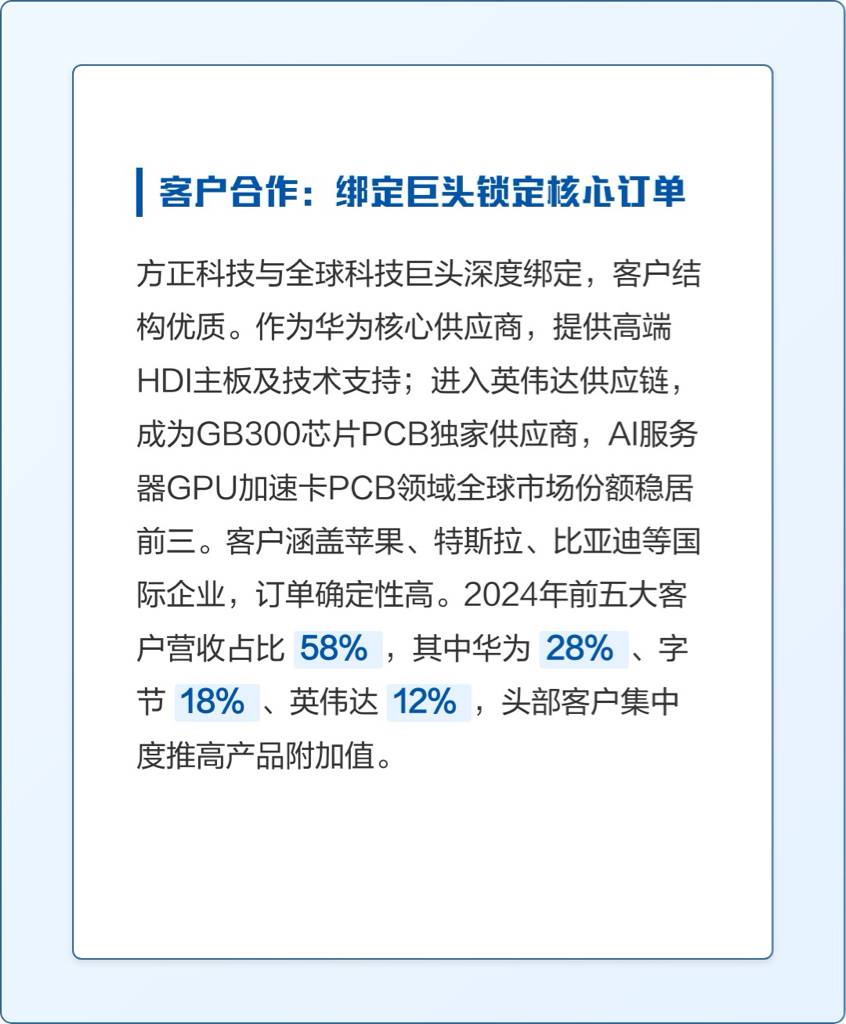 客户合作：绑定巨头锁定核心订单

方正科技与全球科技巨头深度绑定，客户结构优质。作为华为核心供应商，提供高端HDI主板及技术支持；进入英伟达供应链，成为GB300芯片PCB独家供应商，AI服务器GPU加速卡PCB领域全球市场份额稳居前三。客户涵盖苹果、特斯拉、比亚迪等国际企业，订单确定性高。2024年前五大客户营收占比58%，其中华为28%、字节18%、英伟达12%，头部客户集中度推高产品附加值。